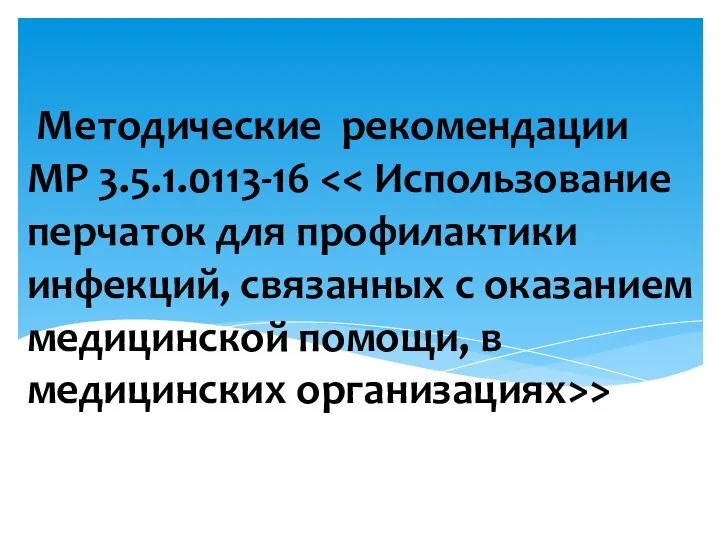 Методические рекомендации МР 3.5.1.0113-16 << Использование перчаток для профилактики инфекций, связанных с оказанием медицинской помощи, в медицинских организациях>>